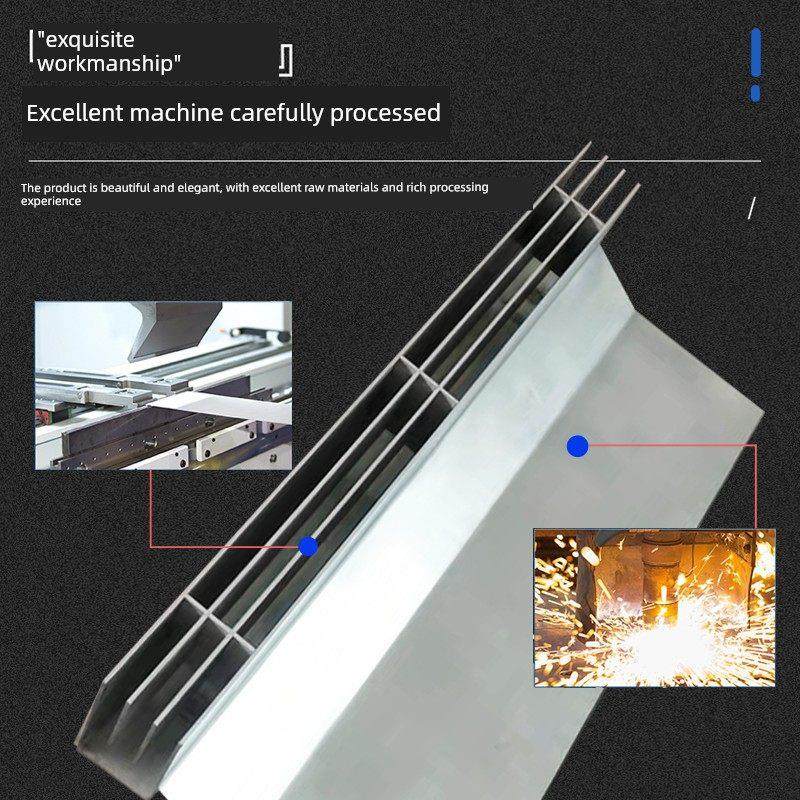 "exquisite workmanship"

Excellent machine carefully processed

The product is beautiful and elegant, with excellent raw materials and rich processing experience